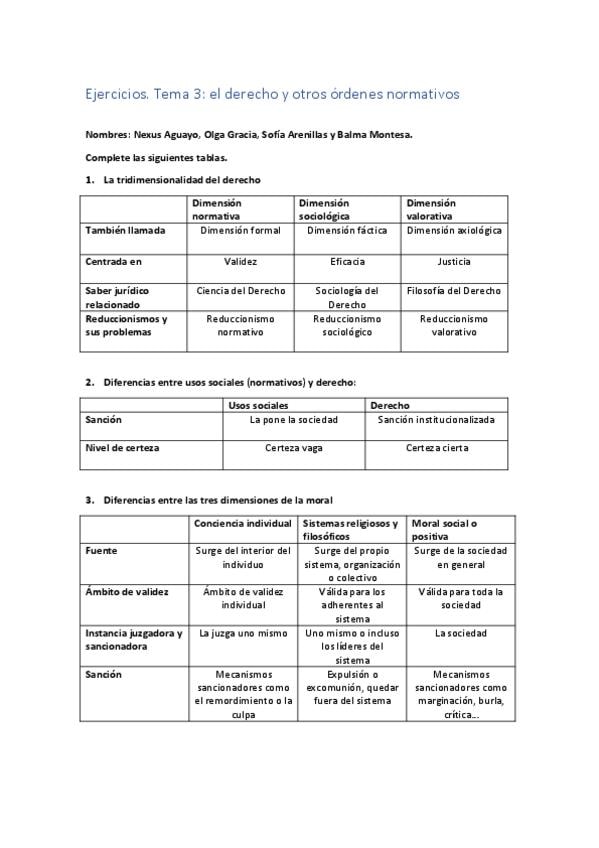 Ejercicios. Tema 3: el derecho y otros órdenes normativos

Nombres: Nexus Aguayo, Olga Gracia, Sofía Arenillas y Balma Montesa.

Complete las siguientes tablas.

1. La tridimensionalidad del derecho

| | Dimensión normativa | Dimensión sociológica | Dimensión valorativa |
|---|---|---|---|
| También llamada | Dimensión formal | Dimensión fáctica | Dimensión axiológica |
| Centrada en | Validez | Eficacia | Justicia |
| Saber jurídico relacionado | Ciencia del Derecho | Sociología del Derecho | Filosofía del Derecho |
| Reduccionismos y sus problemas | Reduccionismo normativo | Reduccionismo sociológico | Reduccionismo valorativo |

2. Diferencias entre usos sociales (normativos) y derecho:

| | Usos sociales | Derecho |
|---|---|---|
| Sanción | La pone la sociedad | Sanción institucionalizada |
| Nivel de certeza | Certeza vaga | Certeza cierta |

3. Diferencias entre las tres dimensiones de la moral

| | Conciencia individual | Sistemas religiosos y filosóficos | Moral social o positiva |
|---|---|---|---|
| Fuente | Surge del interior del individuo | Surge del propio sistema, organización o colectivo | Surge de la sociedad en general |
| Ámbito de validez | Ámbito de validez individual | Válida para los adherentes al sistema | Válida para toda la sociedad |
| Instancia juzgadora y sancionadora | La juzga uno mismo | Uno mismo o incluso los líderes del sistema | La sociedad |
| Sanción | Mecanismos sancionadores como el remordimiento o la culpa | Expulsión o excomunión, quedar fuera del sistema | Mecanismos sancionadores como marginación, burla, crítica... |